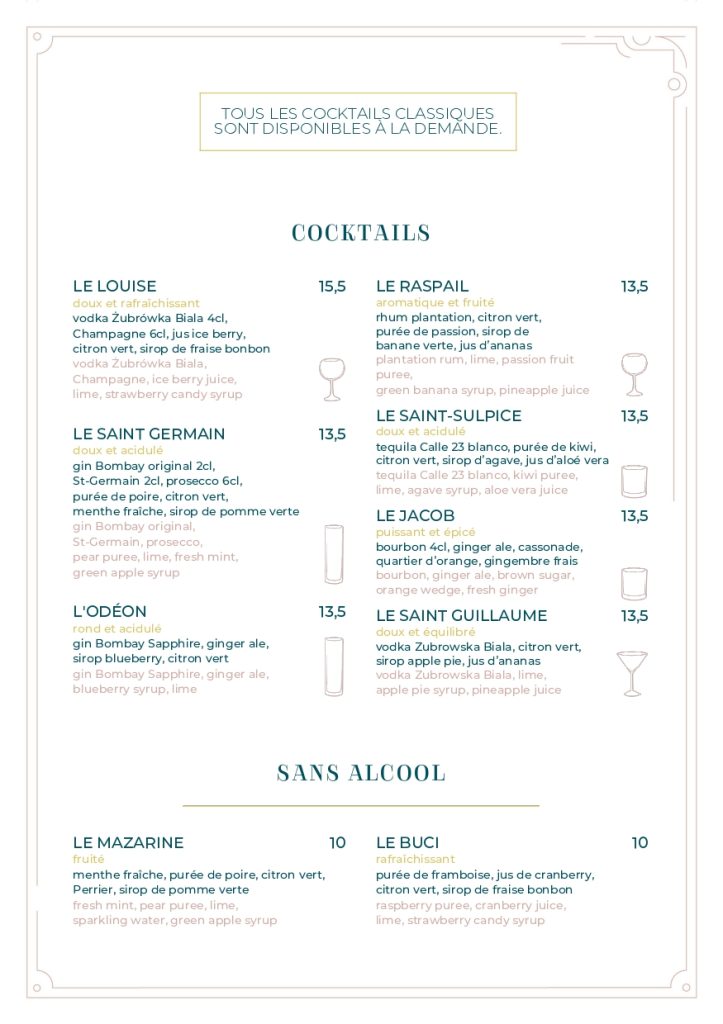 TOUS LES COCKTAILS CLASSIQUES SONT DISPONIBLES À LA DEMANDE.

COCKTAILS

LE LOUISE 15,5
doux et rafraîchissant
vodka Żubrówka Biala 4cl, Champagne 6cl, jus ice berry, citron vert, sirop de fraise bonbon
vodka Żubrówka Biala, Champagne, ice berry juice, lime, strawberry candy syrup

LE SAINT GERMAIN 13,5
doux et acidulé
gin Bombay original 2cl, St-Germain 2cl, prosecco 6cl, purée de poire, citron vert, menthe fraîche, sirop de pomme verte
gin Bombay original, St-Germain, prosecco, pear puree, lime, fresh mint, green apple syrup

L'ODÉON 13,5
rond et acidulé
gin Bombay Sapphire, ginger ale, sirop blueberry, citron vert
gin Bombay Sapphire, ginger ale, blueberry syrup, lime

LE RASPAIL 13,5
aromatique et fruité
rhum plantation, citron vert, purée de passion, sirop de banane verte, jus d'ananas
plantation rum, lime, passion fruit puree, green banana syrup, pineapple juice

LE SAINT-SULPICE 13,5
doux et acidulé
tequila Calle 23 blanco, purée de kiwi, citron vert, sirop d'agave, jus d'aloé vera
tequila Calle 23 blanco, kiwi puree, lime, agave syrup, aloe vera juice

LE JACOB 13,5
puissant et épicé
bourbon 4cl, ginger ale, cassonade, quartier d'orange, gingembre frais
bourbon, ginger ale, brown sugar, orange wedge, fresh ginger

LE SAINT GUILLAUME 13,5
doux et équilibré
vodka Zubrowska Biala, citron vert, sirop apple pie, jus d'ananas
vodka Zubrowska Biala, lime, apple pie syrup, pineapple juice

SANS ALCOOL

LE MAZARINE 10
fruité
menthe fraîche, purée de poire, citron vert, Perrier, sirop de pomme verte
fresh mint, pear puree, lime, sparkling water, green apple syrup

LE BUCI 10
rafraîchissant
purée de framboise, jus de cranberry, citron vert, sirop de fraise bonbon
raspberry puree, cranberry juice, lime, strawberry candy syrup